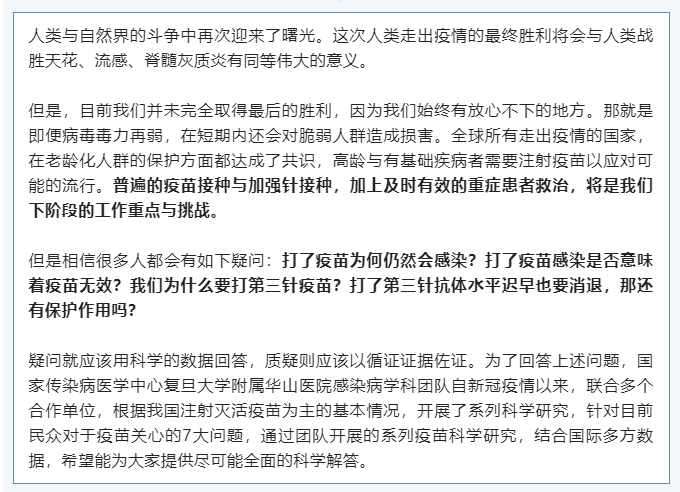 人类与自然界的斗争中再次迎来了曙光。这次人类走出疫情的最终胜利将会与人类战胜天花、流感、脊髓灰质炎有同等伟大的意义。

但是，目前我们并未完全取得最后的胜利，因为我们始终有放心不下的地方。那就是即便病毒毒力再弱，在短期内还会对脆弱人群造成损害。全球所有走出疫情的国家，在老龄化人群的保护方面都达成了共识，高龄与有基础疾病者需要注射疫苗以应对可能的流行。普遍的疫苗接种与加强针接种，加上及时有效的重症患者救治，将是我们下阶段的工作重点与挑战。

但是相信很多人都会有如下疑问：打了疫苗为何仍然会感染？打了疫苗感染是否意味着疫苗无效？我们为什么要打第三针疫苗？打了第三针抗体水平迟早也要消退，那还有保护作用吗？

疑问就应该用科学的数据回答，质疑则应该以循证证据佐证。为了回答上述问题，国家传染病医学中心复旦大学附属华山医院感染病学科团队自新冠疫情以来，联合多个合作单位，根据我国注射灭活疫苗为主的基本情况，开展了系列科学研究，针对目前民众对于疫苗关心的7大问题，通过团队开展的系列疫苗科学研究，结合国际多方数据，希望能为大家提供尽可能全面的科学解答。